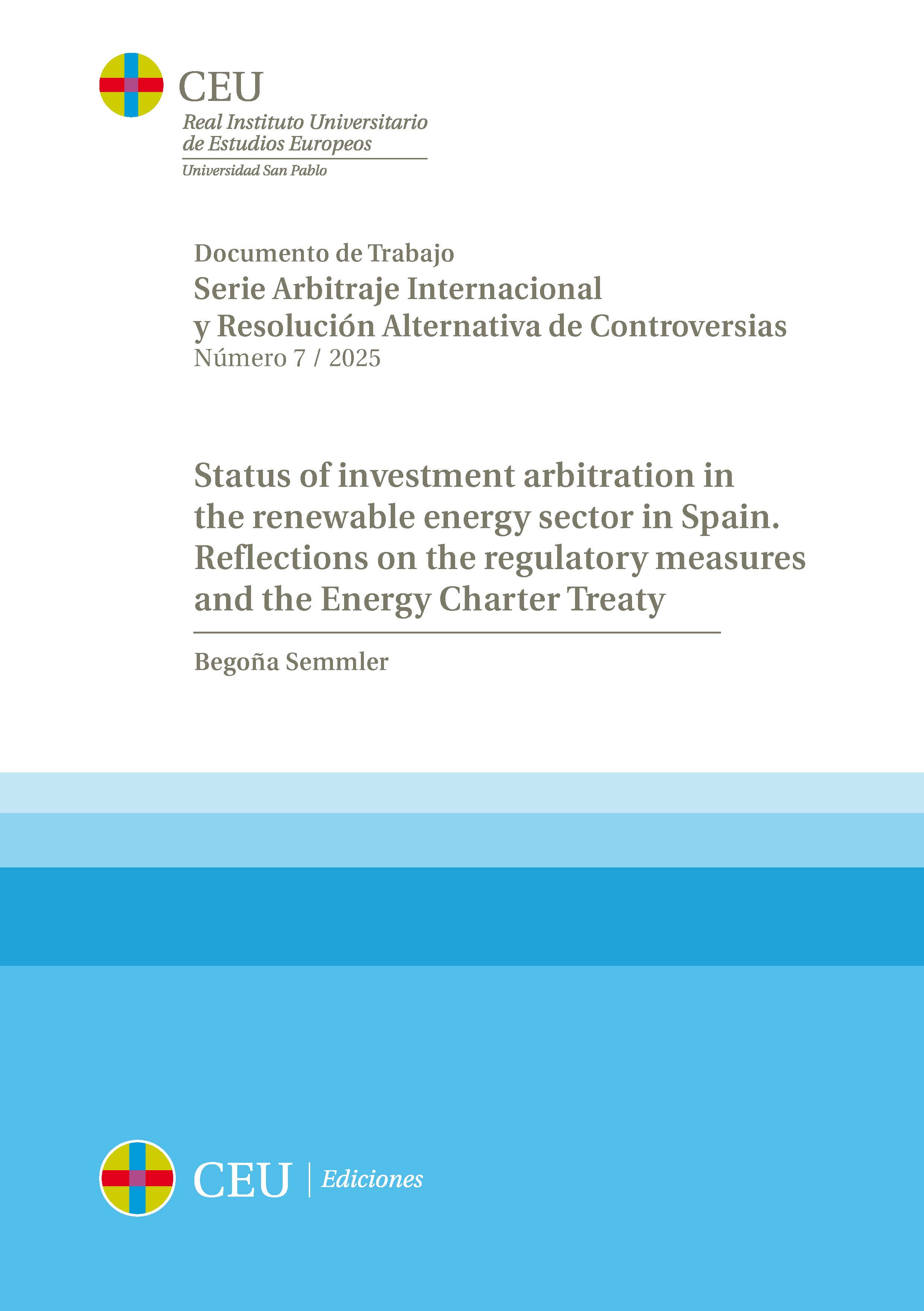 CEU
Real Instituto Universitario de Estudios Europeos
Universidad San Pablo

Documento de Trabajo
Serie Arbitraje Internacional y Resolución Alternativa de Controversias
Número 7 / 2025

Status of investment arbitration in the renewable energy sector in Spain. Reflections on the regulatory measures and the Energy Charter Treaty

Begoña Semmler

CEU | Ediciones